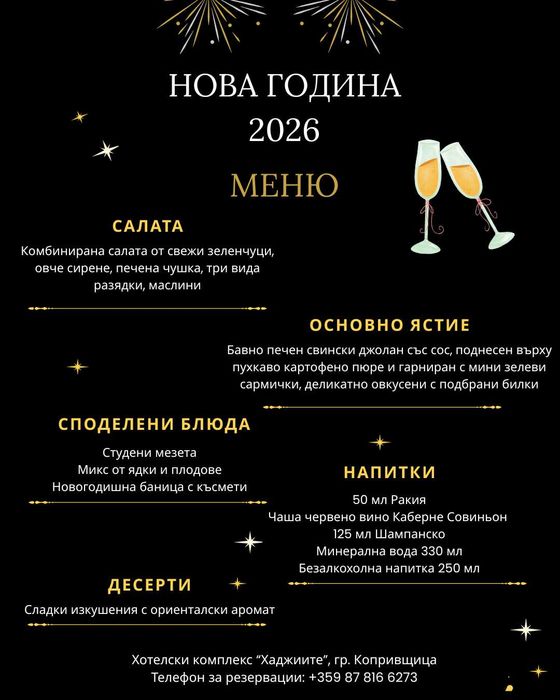 НОВА ГОДИНА
2026

МЕНЮ

САЛАТА
Комбинирана салата от свежи зеленчуци, овче сирене, печена чушка, три вида разядки, маслини

ОСНОВНО ЯСТИЕ
Бавно печен свински джолан със сос, поднесен върху пухкаво картофено пюре и гарниран с мини зелеви сармички, деликатно овкусени с подбрани билки

СПОДЕЛЕНИ БЛЮДА
Студени мезета
Микс от ядки и плодове
Новогодишна баница с късмети

НАПИТКИ
50 мл Ракия
Чаша червено вино Каберне Совиньон
125 мл Шампанско
Минерална вода 330 мл
Безалкохолна напитка 250 мл

ДЕСЕРТИ
Сладки изкушения с ориенталски аромат

Хотелски комплекс "Хаджиите", гр. Копривщица
Телефон за резервации: +359 87 816 6273